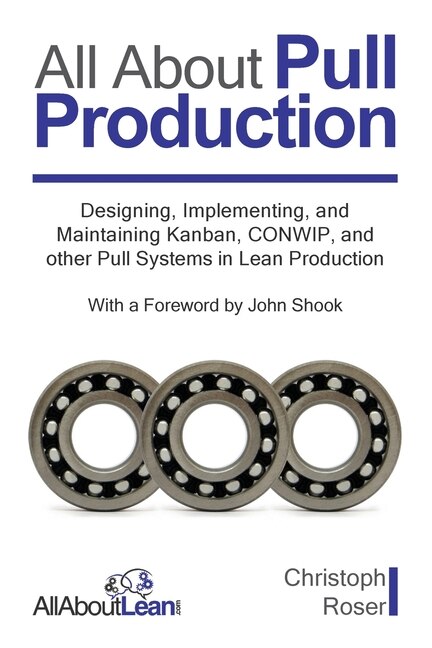 All About Pull Production

Designing, Implementing, and Maintaining Kanban, CONWIP, and other Pull Systems in Lean Production

With a Foreword by John Shook

AllAboutLean.com

Christoph Roser